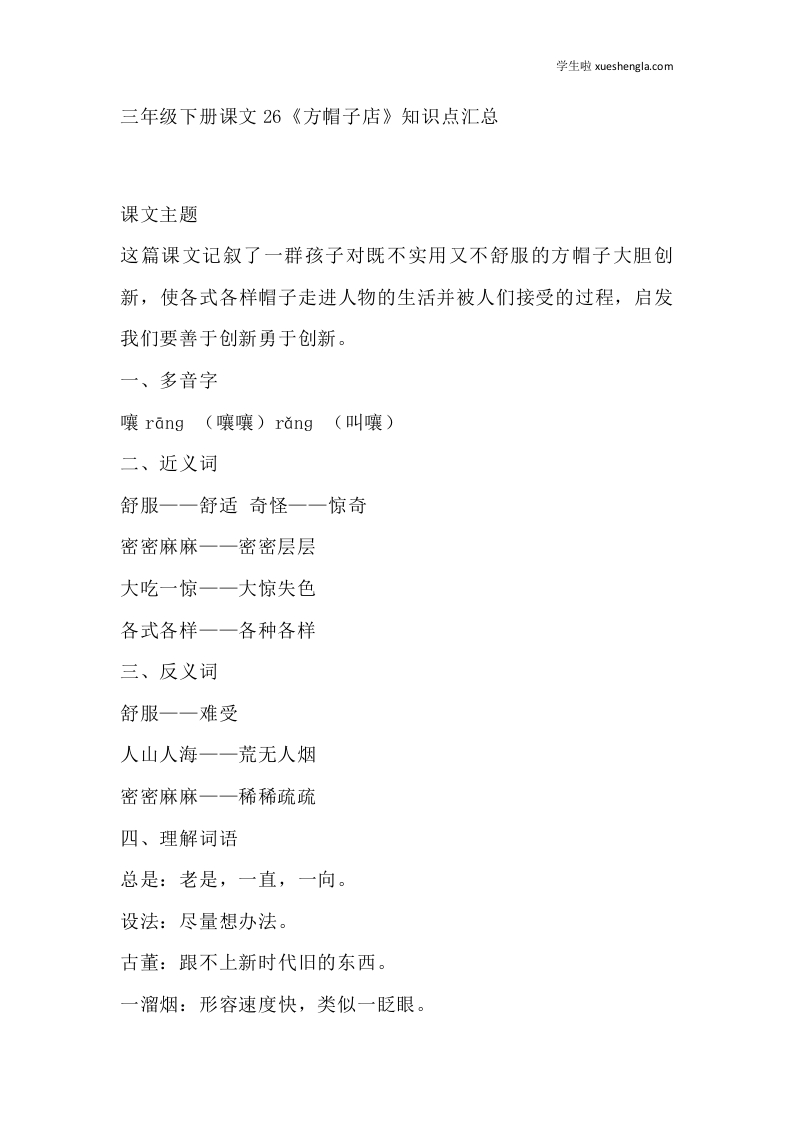 学生啦 xueshengla.com

三年级下册课文 26《方帽子店》知识点汇总

课文主题

这篇课文记叙了一群孩子对既不实用又不舒服的方帽子大胆创新，使各式各样帽子走进人物的生活并被人们接受的过程，启发我们要善于创新勇于创新。

一、多音字

嚷 rāng （嚷嚷）rǎng （叫嚷）

二、近义词

舒服——舒适 奇怪——惊奇

密密麻麻——密密层层

大吃一惊——大惊失色

各式各样——各种各样

三、反义词

舒服——难受

人山人海——荒无人烟

密密麻麻——稀稀疏疏

四、理解词语

总是：老是，一直，一向。

设法：尽量想办法。

古董：跟不上新时代旧的东西。

一溜烟：形容速度快，类似一眨眼。